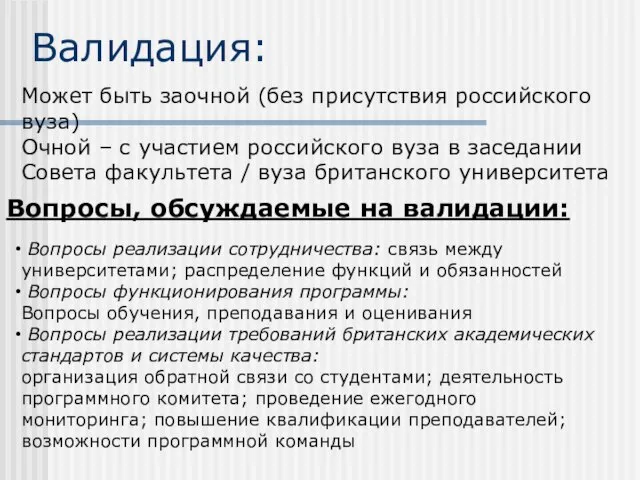 Валидация:

Может быть заочной (без присутствия российского вуза)
Очной – с участием российского вуза в заседании Совета факультета / вуза британского университета

Вопросы, обсуждаемые на валидации:

• Вопросы реализации сотрудничества: связь между университетами; распределение функций и обязанностей
• Вопросы функционирования программы:
Вопросы обучения, преподавания и оценивания
• Вопросы реализации требований британских академических стандартов и системы качества:
организация обратной связи со студентами; деятельность программного комитета; проведение ежегодного мониторинга; повышение квалификации преподавателей; возможности программной команды